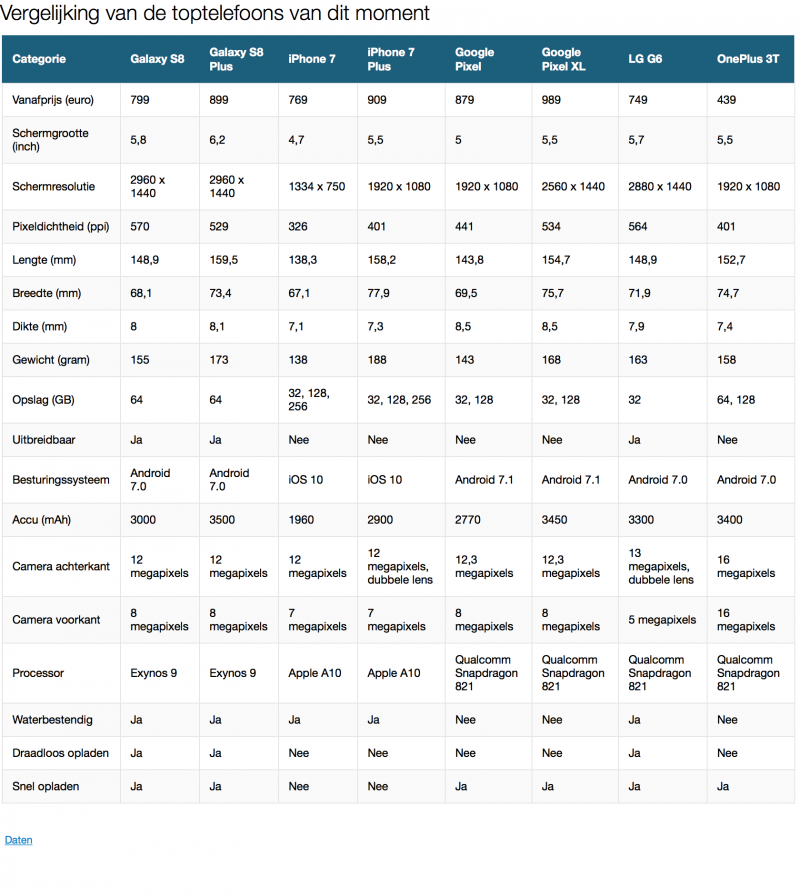 Vergelijking van de toptelefoons van dit moment

| Categorie | Galaxy S8 | Galaxy S8 Plus | iPhone 7 | iPhone 7 Plus | Google Pixel | Google Pixel XL | LG G6 | OnePlus 3T |
|---|---|---|---|---|---|---|---|---|
| Vanafprijs (euro) | 799 | 899 | 769 | 909 | 879 | 989 | 749 | 439 |
| Schermgrootte (inch) | 5,8 | 6,2 | 4,7 | 5,5 | 5 | 5,5 | 5,7 | 5,5 |
| Schermresolutie | 2960 x 1440 | 2960 x 1440 | 1334 x 750 | 1920 x 1080 | 1920 x 1080 | 2560 x 1440 | 2880 x 1440 | 1920 x 1080 |
| Pixeldichtheid (ppi) | 570 | 529 | 326 | 401 | 441 | 534 | 564 | 401 |
| Lengte (mm) | 148,9 | 159,5 | 138,3 | 158,2 | 143,8 | 154,7 | 148,9 | 152,7 |
| Breedte (mm) | 68,1 | 73,4 | 67,1 | 77,9 | 69,5 | 75,7 | 71,9 | 74,7 |
| Dikte (mm) | 8 | 8,1 | 7,1 | 7,3 | 8,5 | 8,5 | 7,9 | 7,4 |
| Gewicht (gram) | 155 | 173 | 138 | 188 | 143 | 168 | 163 | 158 |
| Opslag (GB) | 64 | 64 | 32, 128, 256 | 32, 128, 256 | 32, 128 | 32, 128 | 32 | 64, 128 |
| Uitbreidbaar | Ja | Ja | Nee | Nee | Nee | Nee | Ja | Nee |
| Besturingssysteem | Android 7.0 | Android 7.0 | iOS 10 | iOS 10 | Android 7.1 | Android 7.1 | Android 7.0 | Android 7.0 |
| Accu (mAh) | 3000 | 3500 | 1960 | 2900 | 2770 | 3450 | 3300 | 3400 |
| Camera achterkant | 12 megapixels | 12 megapixels | 12 megapixels | 12 megapixels, dubbele lens | 12,3 megapixels | 12,3 megapixels | 13 megapixels, dubbele lens | 16 megapixels |
| Camera voorkant | 8 megapixels | 8 megapixels | 7 megapixels | 7 megapixels | 8 megapixels | 8 megapixels | 5 megapixels | 16 megapixels |
| Processor | Exynos 9 | Exynos 9 | Apple A10 | Apple A10 | Qualcomm Snapdragon 821 | Qualcomm Snapdragon 821 | Qualcomm Snapdragon 821 | Qualcomm Snapdragon 821 |
| Waterbestendig | Ja | Ja | Ja | Ja | Nee | Nee | Ja | Nee |
| Draadloos opladen | Ja | Ja | Nee | Nee | Nee | Nee | Ja | Nee |
| Snel opladen | Ja | Ja | Nee | Nee | Ja | Ja | Ja | Ja |

Daten